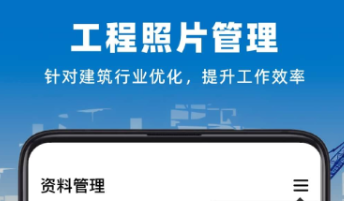 工程照片管理

针对建筑行业优化，提升工作效率

资料管理